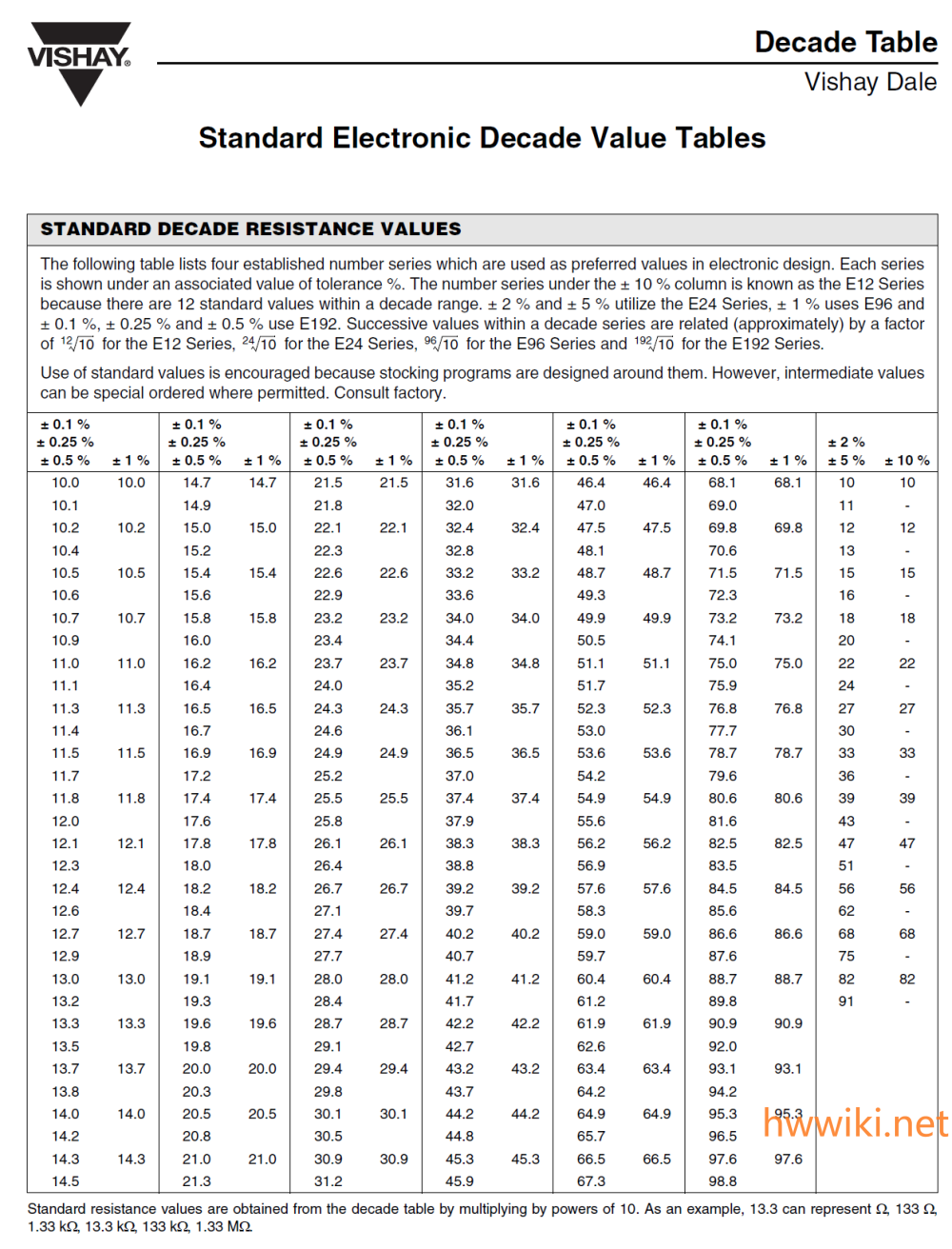 VISHAY.

Decade Table

Vishay Dale

Standard Electronic Decade Value Tables

STANDARD DECADE RESISTANCE VALUES

The following table lists four established number series which are used as preferred values in electronic design. Each series is shown under an associated value of tolerance %. The number series under the ± 10 % column is known as the E12 Series because there are 12 standard values within a decade range. ± 2 % and ± 5 % utilize the E24 Series, ± 1 % uses E96 and ± 0.1 %, ± 0.25 % and ± 0.5 % use E192. Successive values within a decade series are related (approximately) by a factor of $\sqrt[12]{10}$ for the E12 Series, $\sqrt[24]{10}$ for the E24 Series, $\sqrt[96]{10}$ for the E96 Series and $\sqrt[192]{10}$ for the E192 Series.

Use of standard values is encouraged because stocking programs are designed around them. However, intermediate values can be special ordered where permitted. Consult factory.

| ± 0.1 % ± 0.25 % ± 0.5 % | ± 1 % | ± 0.1 % ± 0.25 % ± 0.5 % | ± 1 % | ± 0.1 % ± 0.25 % ± 0.5 % | ± 1 % | ± 0.1 % ± 0.25 % ± 0.5 % | ± 1 % | ± 0.1 % ± 0.25 % ± 0.5 % | ± 1 % | ± 0.1 % ± 0.25 % ± 0.5 % | ± 1 % | ± 2 % ± 5 % | ± 10 % |
|---|---|---|---|---|---|---|---|---|---|---|---|---|---|
| 10.0 | 10.0 | 14.7 | 14.7 | 21.5 | 21.5 | 31.6 | 31.6 | 46.4 | 46.4 | 68.1 | 68.1 | 10 | 10 |
| 10.1 | | 14.9 | | 21.8 | | 32.0 | | 47.0 | | 69.0 | | 11 | - |
| 10.2 | 10.2 | 15.0 | 15.0 | 22.1 | 22.1 | 32.4 | 32.4 | 47.5 | 47.5 | 69.8 | 69.8 | 12 | 12 |
| 10.4 | | 15.2 | | 22.3 | | 32.8 | | 48.1 | | 70.6 | | 13 | - |
| 10.5 | 10.5 | 15.4 | 15.4 | 22.6 | 22.6 | 33.2 | 33.2 | 48.7 | 48.7 | 71.5 | 71.5 | 15 | 15 |
| 10.6 | | 15.6 | | 22.9 | | 33.6 | | 49.3 | | 72.3 | | 16 | - |
| 10.7 | 10.7 | 15.8 | 15.8 | 23.2 | 23.2 | 34.0 | 34.0 | 49.9 | 49.9 | 73.2 | 73.2 | 18 | 18 |
| 10.9 | | 16.0 | | 23.4 | | 34.4 | | 50.5 | | 74.1 | | 20 | - |
| 11.0 | 11.0 | 16.2 | 16.2 | 23.7 | 23.7 | 34.8 | 34.8 | 51.1 | 51.1 | 75.0 | 75.0 | 22 | 22 |
| 11.1 | | 16.4 | | 24.0 | | 35.2 | | 51.7 | | 75.9 | | 24 | - |
| 11.3 | 11.3 | 16.5 | 16.5 | 24.3 | 24.3 | 35.7 | 35.7 | 52.3 | 52.3 | 76.8 | 76.8 | 27 | 27 |
| 11.4 | | 16.7 | | 24.6 | | 36.1 | | 53.0 | | 77.7 | | 30 | - |
| 11.5 | 11.5 | 16.9 | 16.9 | 24.9 | 24.9 | 36.5 | 36.5 | 53.6 | 53.6 | 78.7 | 78.7 | 33 | 33 |
| 11.7 | | 17.2 | | 25.2 | | 37.0 | | 54.2 | | 79.6 | | 36 | - |
| 11.8 | 11.8 | 17.4 | 17.4 | 25.5 | 25.5 | 37.4 | 37.4 | 54.9 | 54.9 | 80.6 | 80.6 | 39 | 39 |
| 12.0 | | 17.6 | | 25.8 | | 37.9 | | 55.6 | | 81.6 | | 43 | - |
| 12.1 | 12.1 | 17.8 | 17.8 | 26.1 | 26.1 | 38.3 | 38.3 | 56.2 | 56.2 | 82.5 | 82.5 | 47 | 47 |
| 12.3 | | 18.0 | | 26.4 | | 38.8 | | 56.9 | | 83.5 | | 51 | - |
| 12.4 | 12.4 | 18.2 | 18.2 | 26.7 | 26.7 | 39.2 | 39.2 | 57.6 | 57.6 | 84.5 | 84.5 | 56 | 56 |
| 12.6 | | 18.4 | | 27.1 | | 39.7 | | 58.3 | | 85.6 | | 62 | - |
| 12.7 | 12.7 | 18.7 | 18.7 | 27.4 | 27.4 | 40.2 | 40.2 | 59.0 | 59.0 | 86.6 | 86.6 | 68 | 68 |
| 12.9 | | 18.9 | | 27.7 | | 40.7 | | 59.7 | | 87.6 | | 75 | - |
| 13.0 | 13.0 | 19.1 | 19.1 | 28.0 | 28.0 | 41.2 | 41.2 | 60.4 | 60.4 | 88.7 | 88.7 | 82 | 82 |
| 13.2 | | 19.3 | | 28.4 | | 41.7 | | 61.2 | | 89.8 | | 91 | - |
| 13.3 | 13.3 | 19.6 | 19.6 | 28.7 | 28.7 | 42.2 | 42.2 | 61.9 | 61.9 | 90.9 | 90.9 | | |
| 13.5 | | 19.8 | | 29.1 | | 42.7 | | 62.6 | | 92.0 | | | |
| 13.7 | 13.7 | 20.0 | 20.0 | 29.4 | 29.4 | 43.2 | 43.2 | 63.4 | 63.4 | 93.1 | 93.1 | | |
| 13.8 | | 20.3 | | 29.8 | | 43.7 | | 64.2 | | 94.2 | | | |
| 14.0 | 14.0 | 20.5 | 20.5 | 30.1 | 30.1 | 44.2 | 44.2 | 64.9 | 64.9 | 95.3 | 95.3 | | |
| 14.2 | | 20.8 | | 30.5 | | 44.8 | | 65.7 | | 96.5 | | | |
| 14.3 | 14.3 | 21.0 | 21.0 | 30.9 | 30.9 | 45.3 | 45.3 | 66.5 | 66.5 | 97.6 | 97.6 | | |
| 14.5 | | 21.3 | | 31.2 | | 45.9 | | 67.3 | | 98.8 | | | |

hwwiki.net

Standard resistance values are obtained from the decade table by multiplying by powers of 10. As an example, 13.3 can represent Ω, 133 Ω, 1.33 kΩ, 13.3 kΩ, 133 kΩ, 1.33 MΩ.